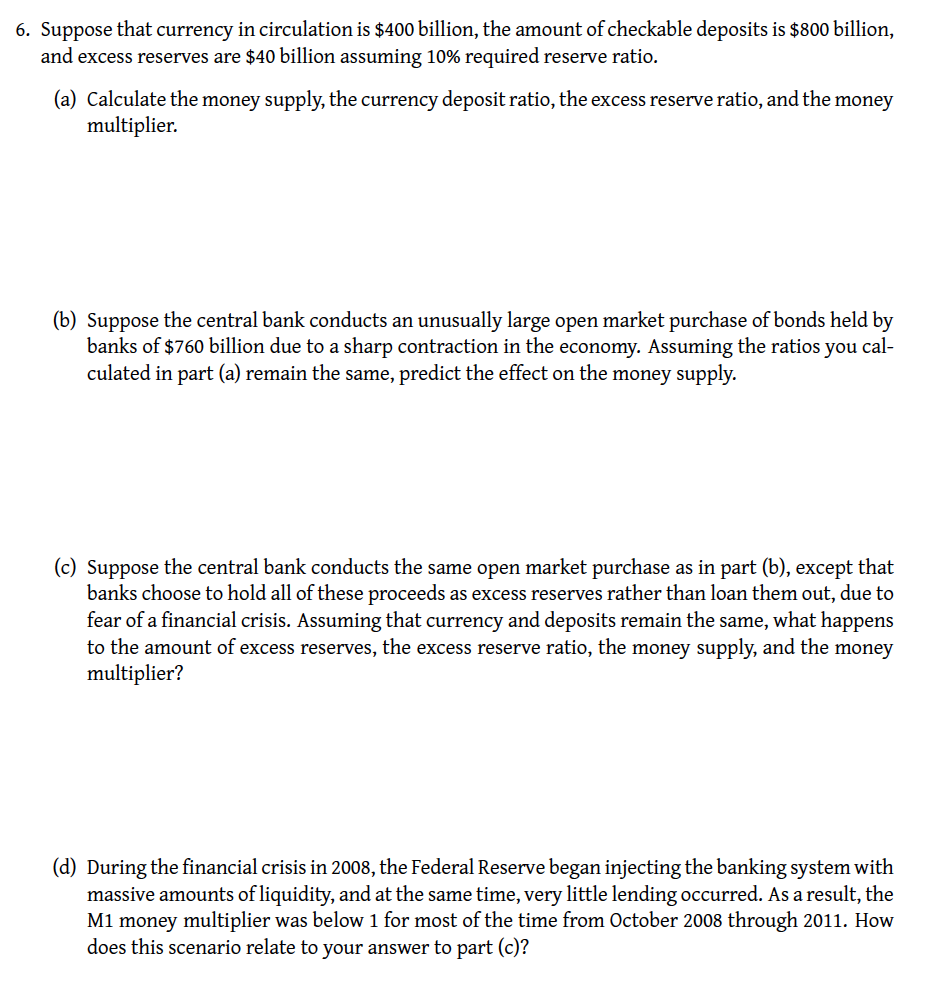 6. Suppose that currency in circulation is \$400 billion, the amount of checkable deposits is \$800 billion, and excess reserves are \$40 billion assuming 10% required reserve ratio.

(a) Calculate the money supply, the currency deposit ratio, the excess reserve ratio, and the money multiplier.

(b) Suppose the central bank conducts an unusually large open market purchase of bonds held by banks of \$760 billion due to a sharp contraction in the economy. Assuming the ratios you calculated in part (a) remain the same, predict the effect on the money supply.

(c) Suppose the central bank conducts the same open market purchase as in part (b), except that banks choose to hold all of these proceeds as excess reserves rather than loan them out, due to fear of a financial crisis. Assuming that currency and deposits remain the same, what happens to the amount of excess reserves, the excess reserve ratio, the money supply, and the money multiplier?

(d) During the financial crisis in 2008, the Federal Reserve began injecting the banking system with massive amounts of liquidity, and at the same time, very little lending occurred. As a result, the M1 money multiplier was below 1 for most of the time from October 2008 through 2011. How does this scenario relate to your answer to part (c)?